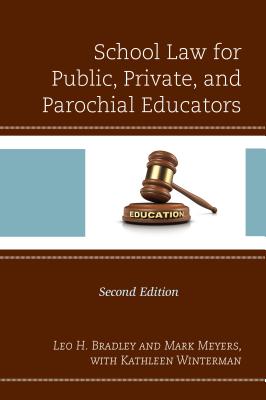 School Law for Public, Private, and Parochial Educators

EDUCATION

Second Edition

Leo H. Bradley and Mark Meyers, with Kathleen Winterman